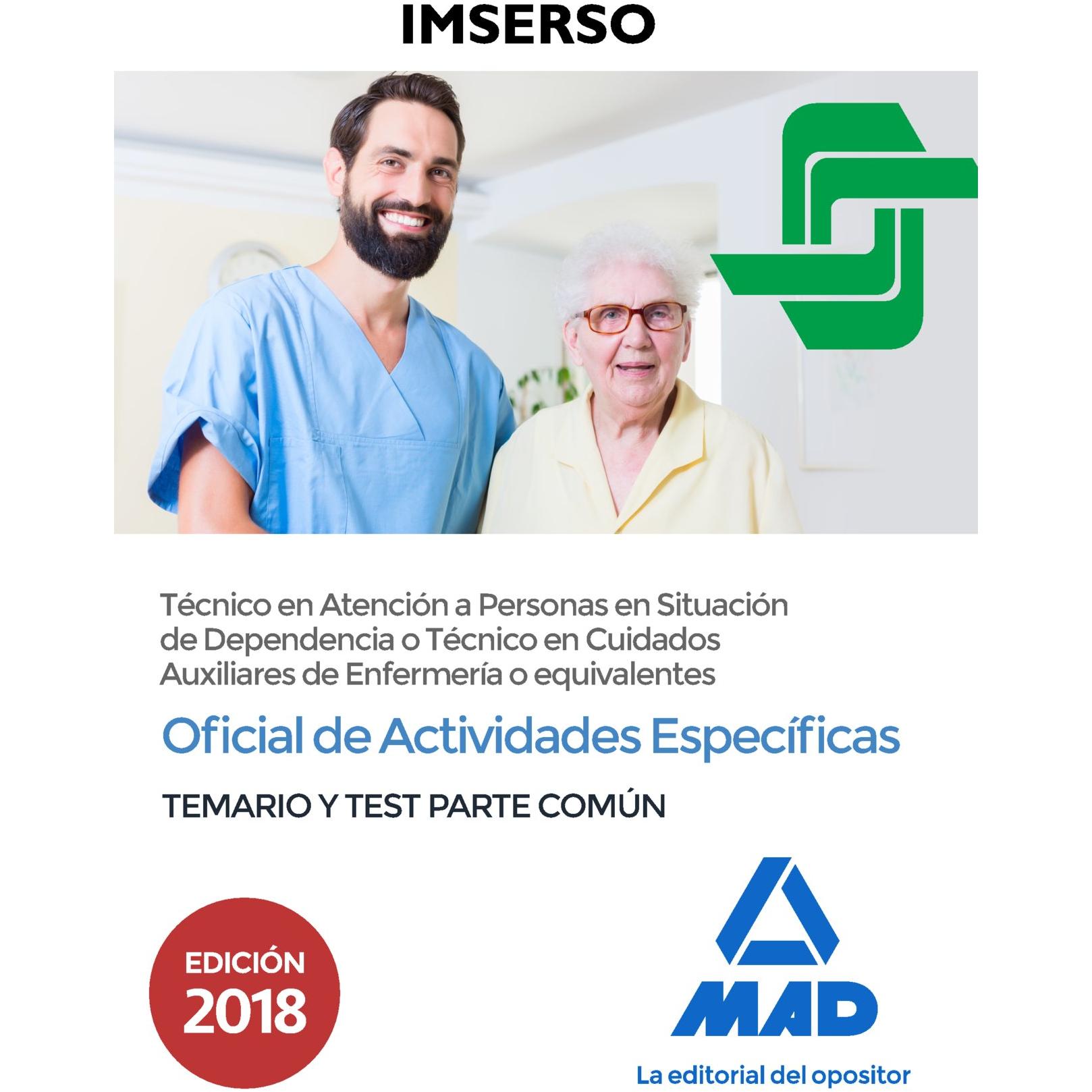 IMSERSO

Técnico en Atención a Personas en Situación de Dependencia o Técnico en Cuidados Auxiliares de Enfermería o equivalentes

Oficial de Actividades Específicas

TEMARIO Y TEST PARTE COMÚN

EDICIÓN 2018

MAD

La editorial del opositor